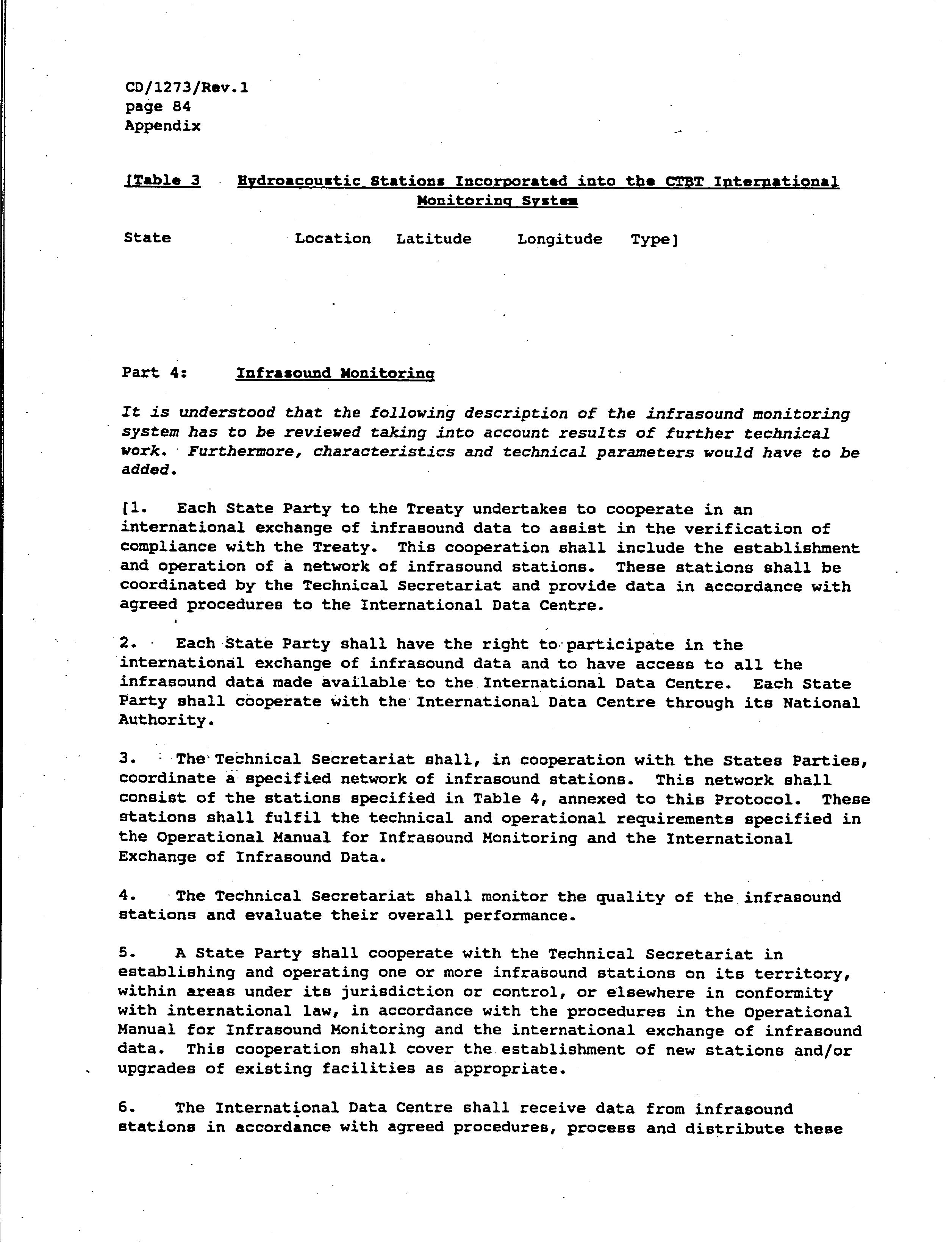 CD/1273/Rev.1
page 84
Appendix

[Table 3 Hydroacoustic Stations Incorporated into the CTBT International Monitoring System

State Location Latitude Longitude Type]

Part 4: Infrasound Monitoring

It is understood that the following description of the infrasound monitoring system has to be reviewed taking into account results of further technical work. Furthermore, characteristics and technical parameters would have to be added.

[1. Each State Party to the Treaty undertakes to cooperate in an international exchange of infrasound data to assist in the verification of compliance with the Treaty. This cooperation shall include the establishment and operation of a network of infrasound stations. These stations shall be coordinated by the Technical Secretariat and provide data in accordance with agreed procedures to the International Data Centre.

2. Each State Party shall have the right to participate in the international exchange of infrasound data and to have access to all the infrasound data made available to the International Data Centre. Each State Party shall cooperate with the International Data Centre through its National Authority.

3. The Technical Secretariat shall, in cooperation with the States Parties, coordinate a specified network of infrasound stations. This network shall consist of the stations specified in Table 4, annexed to this Protocol. These stations shall fulfil the technical and operational requirements specified in the Operational Manual for Infrasound Monitoring and the International Exchange of Infrasound Data.

4. The Technical Secretariat shall monitor the quality of the infrasound stations and evaluate their overall performance.

5. A State Party shall cooperate with the Technical Secretariat in establishing and operating one or more infrasound stations on its territory, within areas under its jurisdiction or control, or elsewhere in conformity with international law, in accordance with the procedures in the Operational Manual for Infrasound Monitoring and the international exchange of infrasound data. This cooperation shall cover the establishment of new stations and/or upgrades of existing facilities as appropriate.

6. The International Data Centre shall receive data from infrasound stations in accordance with agreed procedures, process and distribute these